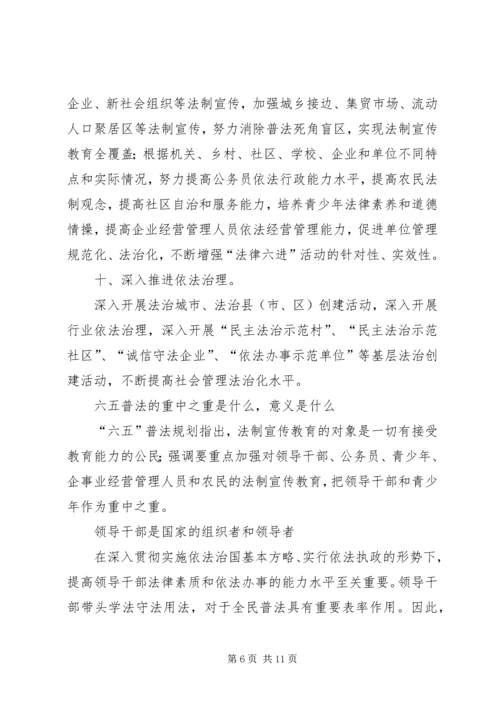 企业、新社会组织等法制宣传，加强城乡接边、集贸市场、流动人口聚居区等法制宣传，努力消除普法死角盲区，实现法制宣传教育全覆盖；根据机关、乡村、社区、学校、企业和单位不同特点和实际情况，努力提高公务员依法行政能力水平，提高农民法制观念，提高社区自治和服务能力，培养青少年法律素养和道德情操，提高企业经营管理人员依法经营管理能力，促进单位管理规范化、法治化，不断增强“法律六进”活动的针对性、实效性。

十、深入推进依法治理。

深入开展法治城市、法治县（市、区）创建活动，深入开展行业依法治理，深入开展“民主法治示范村”、“民主法治示范社区”、“诚信守法企业”、“依法办事示范单位”等基层法治创建活动，不断提高社会管理法治化水平。

六五普法的重中之重是什么，意义是什么

“六五”普法规划指出，法制宣传教育的对象是一切有接受教育能力的公民；强调要重点加强对领导干部、公务员、青少年、企事业经营管理人员和农民的法制宣传教育，把领导干部和青少年作为重中之重。

领导干部是国家的组织者和领导者

在深入贯彻实施依法治国基本方略、实行依法执政的形势下，提高领导干部法律素质和依法办事的能力水平至关重要。领导干部带头学法守法用法，对于全民普法具有重要表率作用。因此，

第 6 页 共 11 页